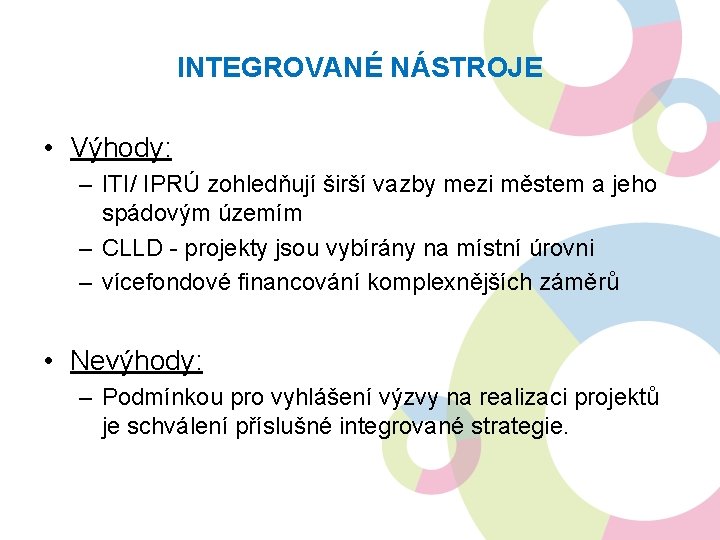 INTEGROVANÉ NÁSTROJE

• Výhody:
– ITI/ IPRÚ zohledňují širší vazby mezi městem a jeho spádovým územím
– CLLD - projekty jsou vybírány na místní úrovni
– vícefondové financování komplexnějších záměrů

• Nevýhody:
– Podmínkou pro vyhlášení výzvy na realizaci projektů je schválení příslušné integrované strategie.